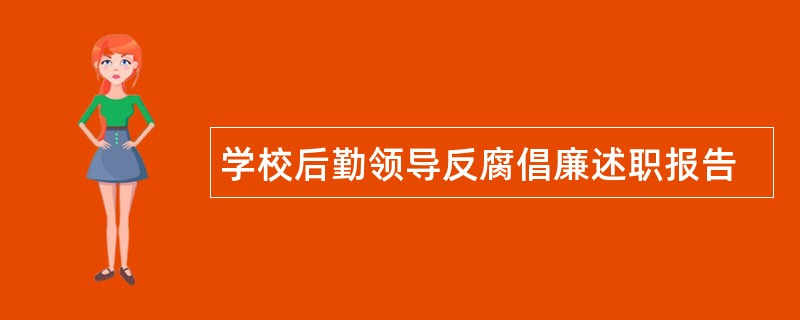 学校后勤领导反腐倡廉述职报告